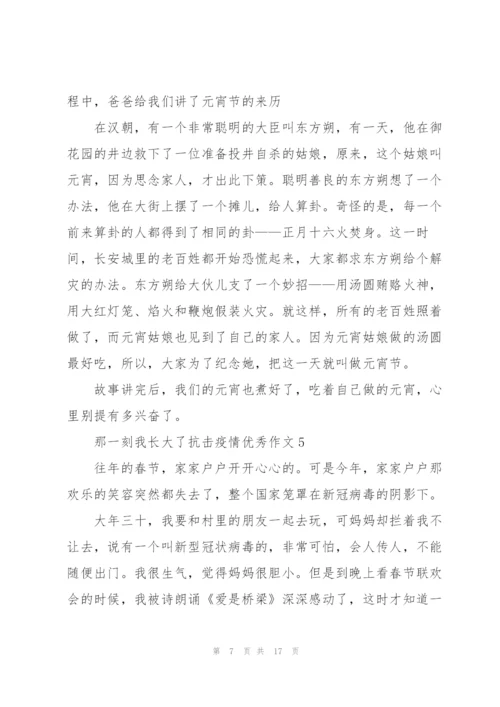 程中，爸爸给我们讲了元宵节的来历

在汉朝，有一个非常聪明的大臣叫东方朔，有一天，他在御花园的井边救下了一位准备投井自杀的姑娘，原来，这个姑娘叫元宵，因为思念家人，才出此下策。聪明善良的东方朔想了一个办法，他在大街上摆了一个摊儿，给人算卦。奇怪的是，每一个前来算卦的人都得到了相同的卦——正月十六火焚身。这一时间，长安城里的老百姓都开始恐慌起来，大家都求东方朔给个解灾的办法。东方朔给大伙儿支了一个妙招——用汤圆贿赂火神，用大红灯笼、焰火和鞭炮假装火灾。就这样，所有的老百姓照着做了，而元宵姑娘也见到了自己的家人。因为元宵姑娘做的汤圆最好吃，所以，大家为了纪念她，把这一天就叫做元宵节。

故事讲完后，我们的元宵也煮好了，吃着自己做的元宵，心里别提有多兴奋了。

那一刻我长大了抗击疫情优秀作文5

往年的春节，家家户户开开心心的。可是今年，家家户户那欢乐的笑容突然都失去了，整个国家笼罩在新冠病毒的阴影下。

大年三十，我要和村里的朋友一起去玩，可妈妈却拦着我不让去，说有一个叫新型冠状病毒的，非常可怕，会人传人，不能随便出门。我很生气，觉得妈妈很胆小。但是到晚上看春节联欢会的时候，我被诗朗诵《爱是桥梁》深深感动了，这时才知道一

第 7 页 共 17 页